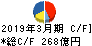 2019年3月期 C/F]
*総C/F 268億円